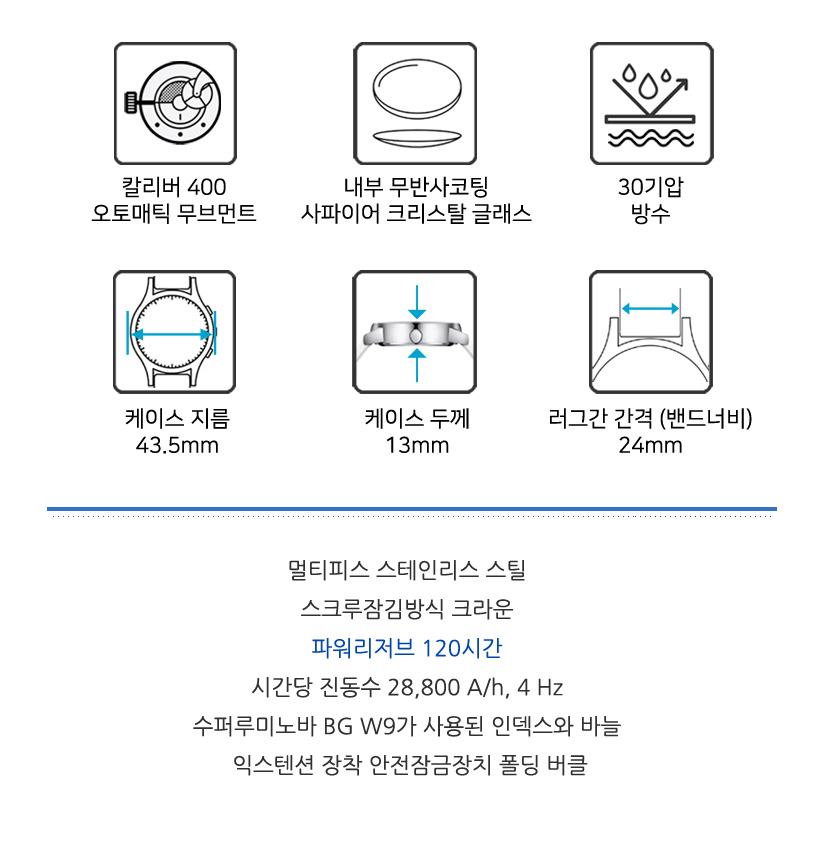 칼리버 400
오토매틱 무브먼트

내부 무반사코팅
사파이어 크리스탈 글래스

30기압
방수

케이스 지름
43.5mm

케이스 두께
13mm

러그간 간격 (밴드너비)
24mm

멀티피스 스테인리스 스틸

스크루잠김방식 크라운

파워리저브 120시간

시간당 진동수 28,800 A/h, 4 Hz

수퍼루미노바 BG W9가 사용된 인덱스와 바늘

익스텐션 장착 안전잠금장치 폴딩 버클